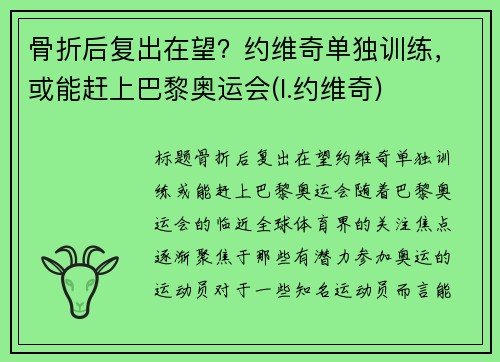 骨折后复出在望？约维奇单独训练，或能赶上巴黎奥运会(l.约维奇)

标题骨折后复出在望约维奇单独训练或能赶上巴黎奥运会随着巴黎奥运会的临近全球体育界的关注焦点逐渐聚焦于那些有潜力参加奥运的运动员对于一些知名运动员而言能